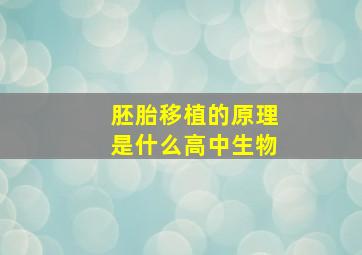 胚胎移植的原理是什么高中生物